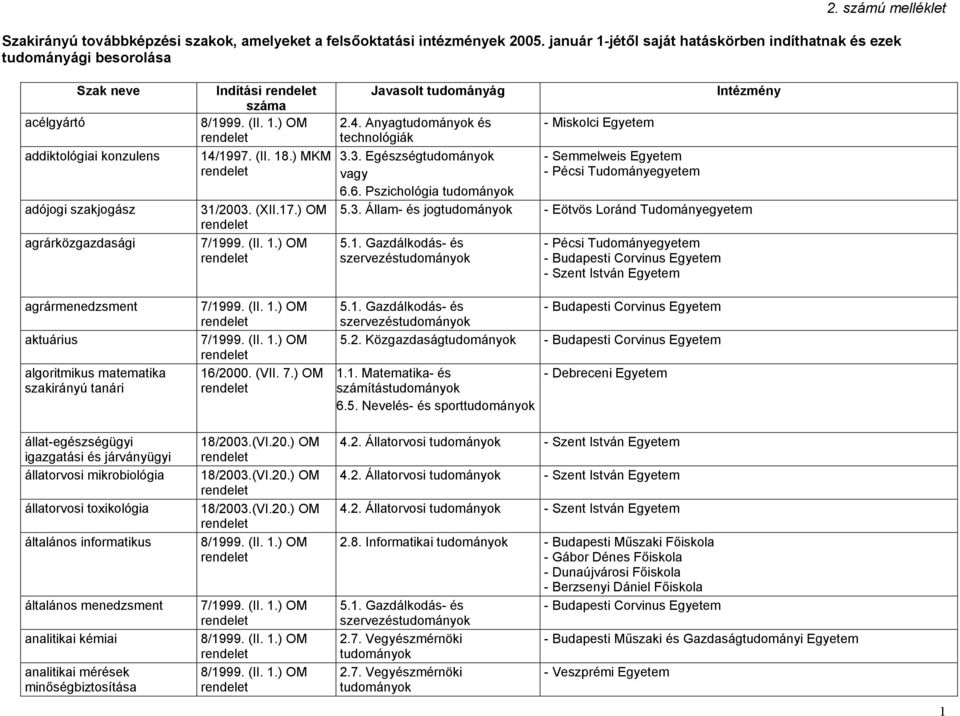 2. számú melléklet

Szakirányú továbbképzési szakok, amelyeket a felsőoktatási intézmények 2005. január 1-jétől saját hatáskörben indíthatnak és ezek tudományági besorolása

| Szak neve | Indítási rendelet száma | Javasolt tudományág | Intézmény |
|---|---|---|---|
| acélgyártó | 8/1999. (II. 1.) OM rendelet | 2.4. Anyagtudományok és technológiák | - Miskolci Egyetem |
| addiktológiai konzulens | 14/1997. (II. 18.) MKM rendelet | 3.3. Egészségtudományok vagy 6.6. Pszichológia tudományok | - Semmelweis Egyetem - Pécsi Tudományegyetem |
| adójogi szakjogász | 31/2003. (XII.17.) OM rendelet | 5.3. Állam- és jogtudományok | - Eötvös Loránd Tudományegyetem |
| agrárközgazdasági | 7/1999. (II. 1.) OM rendelet | 5.1. Gazdálkodás- és szervezéstudományok | - Pécsi Tudományegyetem - Budapesti Corvinus Egyetem - Szent István Egyetem |
| agrármenedzsment | 7/1999. (II. 1.) OM rendelet | 5.1. Gazdálkodás- és szervezéstudományok | - Budapesti Corvinus Egyetem |
| aktuárius | 7/1999. (II. 1.) OM rendelet | 5.2. Közgazdaságtudományok | - Budapesti Corvinus Egyetem |
| algoritmikus matematika szakirányú tanári | 16/2000. (VII. 7.) OM rendelet | 1.1. Matematika- és számítástudományok 6.5. Nevelés- és sporttudományok | - Debreceni Egyetem |
| állat-egészségügyi igazgatási és járványügyi | 18/2003.(VI.20.) OM rendelet | 4.2. Állatorvosi tudományok | - Szent István Egyetem |
| állatorvosi mikrobiológia | 18/2003.(VI.20.) OM rendelet | 4.2. Állatorvosi tudományok | - Szent István Egyetem |
| állatorvosi toxikológia | 18/2003.(VI.20.) OM rendelet | 4.2. Állatorvosi tudományok | - Szent István Egyetem |
| általános informatikus | 8/1999. (II. 1.) OM rendelet | 2.8. Informatikai tudományok | - Budapesti Műszaki Főiskola - Gábor Dénes Főiskola - Dunaújvárosi Főiskola - Berzsenyi Dániel Főiskola |
| általános menedzsment | 7/1999. (II. 1.) OM rendelet | 5.1. Gazdálkodás- és szervezéstudományok | - Budapesti Corvinus Egyetem |
| analitikai kémiai | 8/1999. (II. 1.) OM rendelet | 2.7. Vegyészmérnöki tudományok | - Budapesti Műszaki és Gazdaságtudományi Egyetem |
| analitikai mérések minőségbiztosítása | 8/1999. (II. 1.) OM rendelet | 2.7. Vegyészmérnöki tudományok | - Veszprémi Egyetem |

1